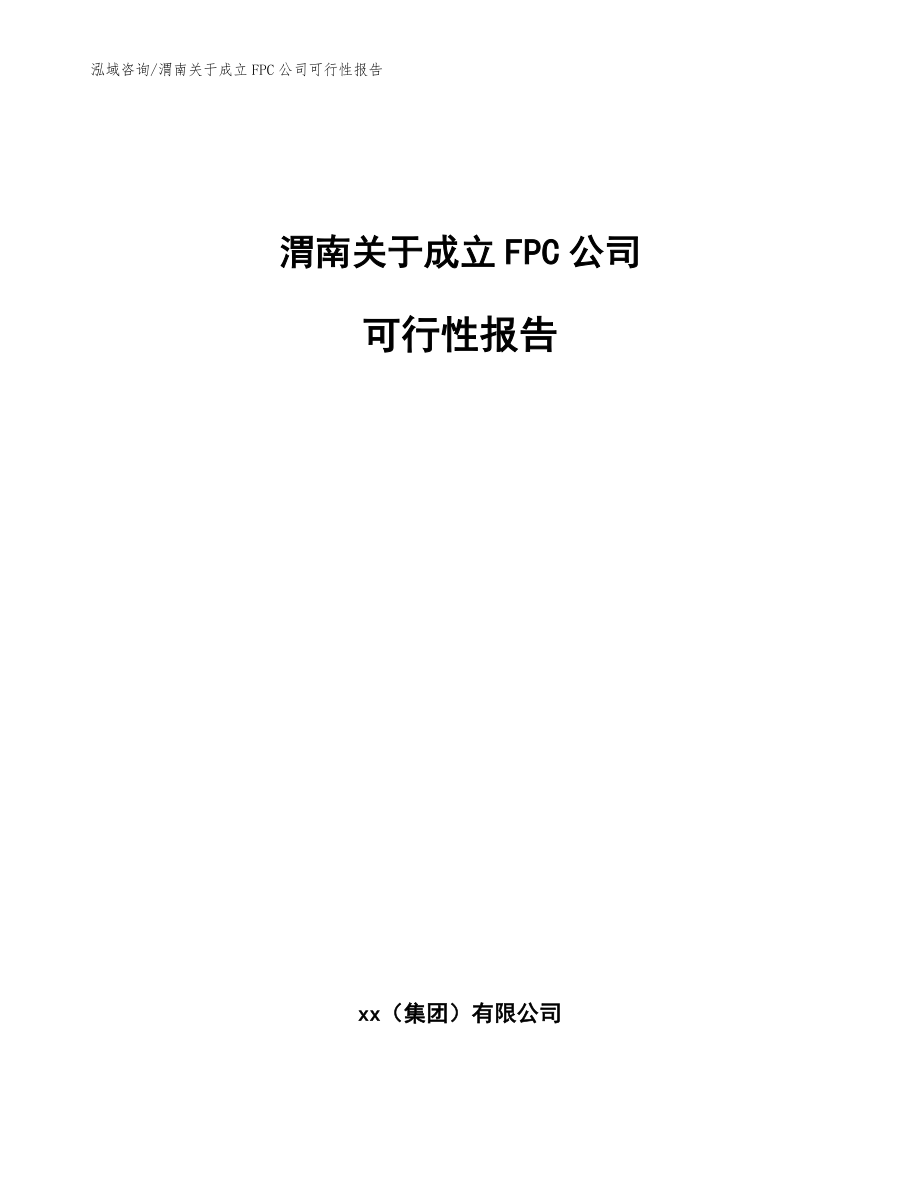 泓域咨询/渭南关于成立FPC公司可行性报告

渭南关于成立FPC公司

可行性报告

xx（集团）有限公司